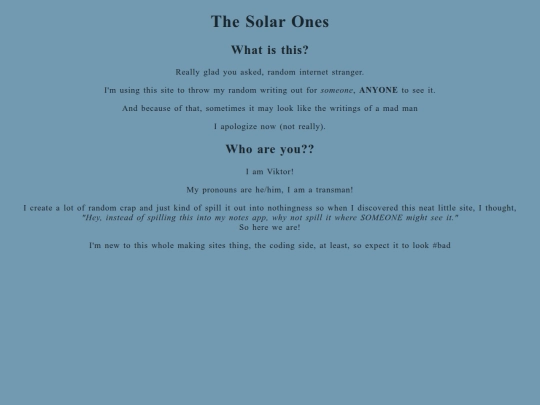 The Solar Ones

What is this?

Really glad you asked, random internet stranger.

I'm using this site to throw my random writing out for someone, ANYONE to see it.

And because of that, sometimes it may look like the writings of a mad man

I apologize now (not really).

Who are you??

I am Viktor!

My pronouns are he/him, I am a transman!

I create a lot of random crap and just kind of spill it out into nothingness so when I discovered this neat little site, I thought, "Hey, instead of spilling this into my notes app, why not spill it where SOMEONE might see it."
So here we are!

I'm new to this whole making sites thing, the coding side, at least, so expect it to look #bad